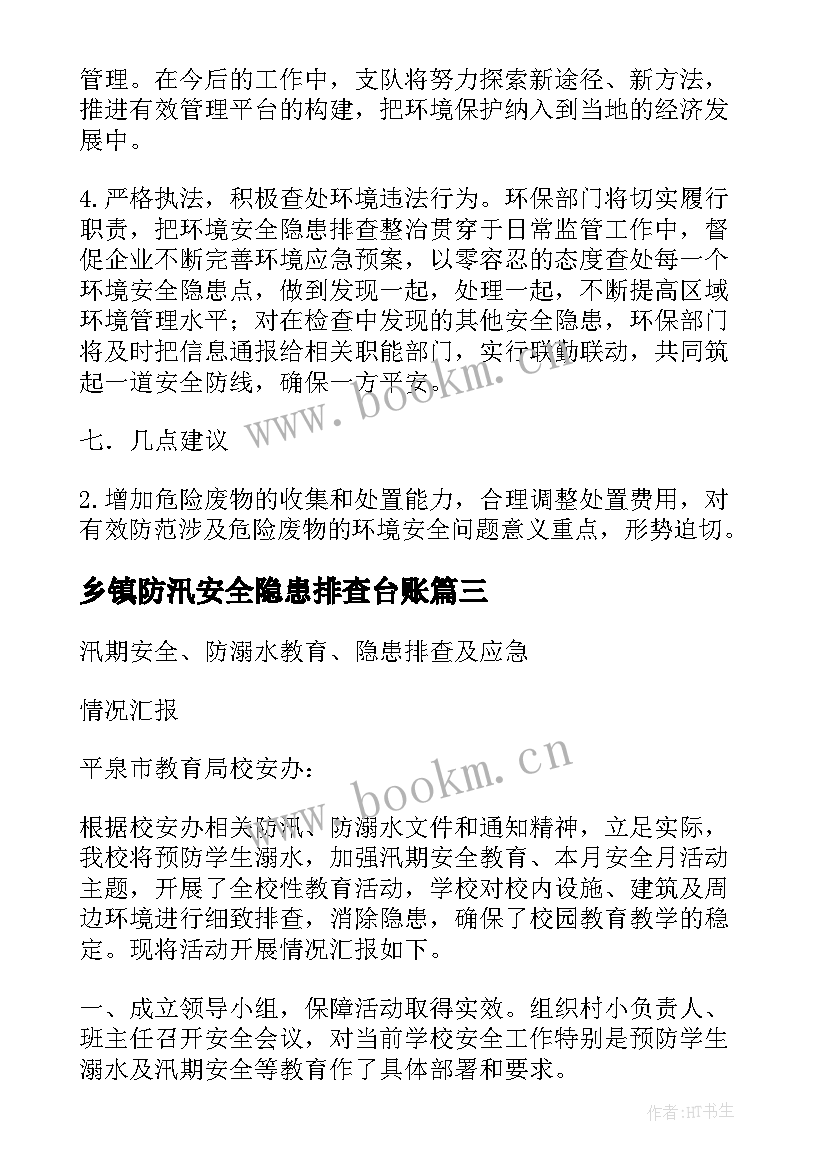 管理。在今后的工作中，支队将努力探索新途径、新方法，推进有效管理平台的构建，把环境保护纳入到当地的经济发展中。

4.严格执法，积极查处环境违法行为。环保部门将切实履行职责，把环境安全隐患排查整治贯穿于日常监管工作中，督促企业不断完善环境应急预案，以零容忍的态度查处每一个环境安全隐患点，做到发现一起，处理一起，不断提高区域环境管理水平；对在检查中发现的其他安全隐患，环保部门将及时把信息通报给相关职能部门，实行联勤联动，共同筑起一道安全防线，确保一方平安。

www.bookm.cn

七．几点建议

2.增加危险废物的收集和处置能力，合理调整处置费用，对有效防范涉及危险废物的环境安全问题意义重点，形势迫切。

乡镇防汛安全隐患排查台账篇三

汛期安全、防溺水教育、隐患排查及应急

情况汇报

平泉市教育局校安办：

www.bookm.cn

根据校安办相关防汛、防溺水文件和通知精神，立足实际，我校将预防学生溺水，加强汛期安全教育、本月安全月活动主题，开展了全校性教育活动，学校对校内设施、建筑及周边环境进行细致排查，消除隐患，确保了校园教育教学的稳定。现将活动开展情况汇报如下。

一、成立领导小组，保障活动取得实效。组织村小负责人、班主任召开安全会议，对当前学校安全工作特别是预防学生溺水及汛期安全等教育作了具体部署和要求。

作者:HT书生